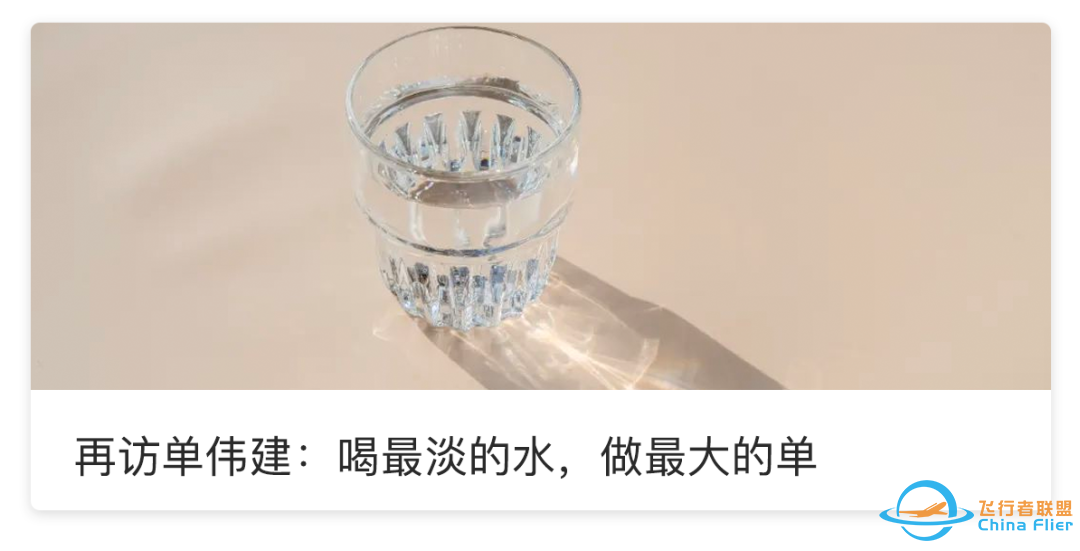 再访单伟建：喝最淡的水，做最大的单

飞行者联盟
China Flier